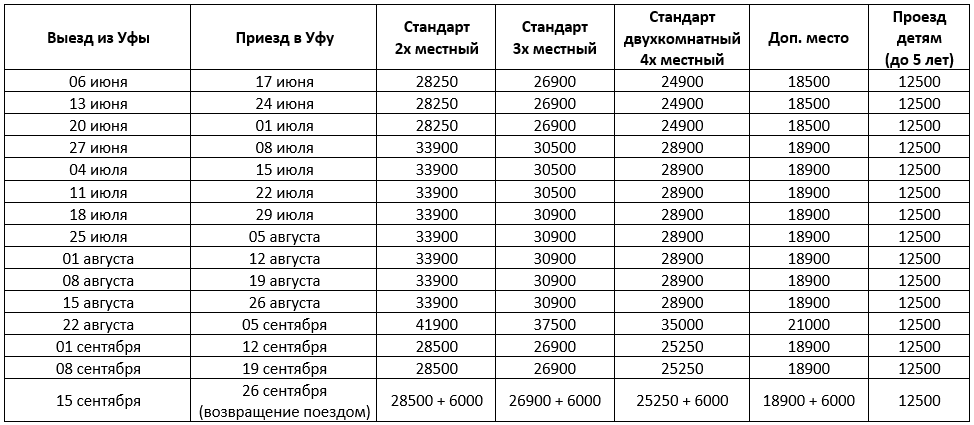 | Выезд из Уфы | Приезд в Уфу | Стандарт 2х местный | Стандарт 3х местный | Стандарт двухкомнатный 4х местный | Доп. место | Проезд детям (до 5 лет) |
|---|---|---|---|---|---|---|
| 06 июня | 17 июня | 28250 | 26900 | 24900 | 18500 | 12500 |
| 13 июня | 24 июня | 28250 | 26900 | 24900 | 18500 | 12500 |
| 20 июня | 01 июля | 28250 | 26900 | 24900 | 18500 | 12500 |
| 27 июня | 08 июля | 33900 | 30500 | 28900 | 18900 | 12500 |
| 04 июля | 15 июля | 33900 | 30500 | 28900 | 18900 | 12500 |
| 11 июля | 22 июля | 33900 | 30500 | 28900 | 18900 | 12500 |
| 18 июля | 29 июля | 33900 | 30900 | 28900 | 18900 | 12500 |
| 25 июля | 05 августа | 33900 | 30900 | 28900 | 18900 | 12500 |
| 01 августа | 12 августа | 33900 | 30900 | 28900 | 18900 | 12500 |
| 08 августа | 19 августа | 33900 | 30900 | 28900 | 18900 | 12500 |
| 15 августа | 26 августа | 33900 | 30900 | 28900 | 18900 | 12500 |
| 22 августа | 05 сентября | 41900 | 37500 | 35000 | 21000 | 12500 |
| 01 сентября | 12 сентября | 28500 | 26900 | 25250 | 18900 | 12500 |
| 08 сентября | 19 сентября | 28500 | 26900 | 25250 | 18900 | 12500 |
| 15 сентября | 26 сентября (возвращение поездом) | 28500 + 6000 | 26900 + 6000 | 25250 + 6000 | 18900 + 6000 | 12500 |